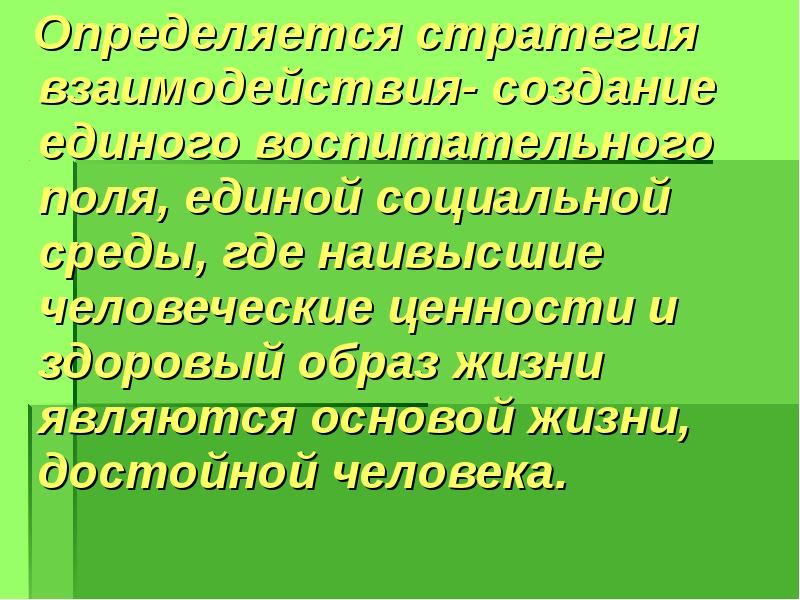 Определяется стратегия взаимодействия- создание единого воспитательного поля, единой социальной среды, где наивысшие человеческие ценности и здоровый образ жизни являются основой жизни, достойной человека.